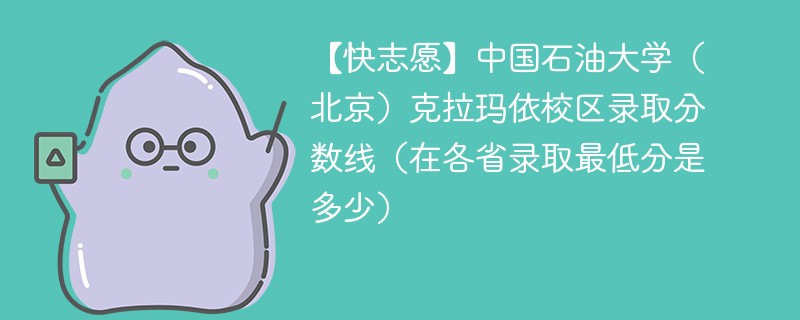 【快志愿】中国石油大学（北京）克拉玛依校区录取分数线（在各省录取最低分是多少）